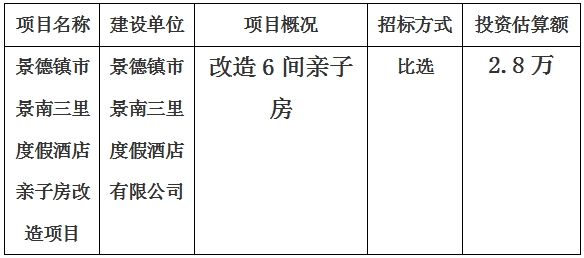 | 项目名称 | 建设单位 | 项目概况 | 招标方式 | 投资估算额 |
|---|---|---|---|---|
| 景德镇市景南三里度假酒店亲子房改造项目 | 景德镇市景南三里度假酒店有限公司 | 改造 6 间亲子房 | 比选 | 2.8 万 |